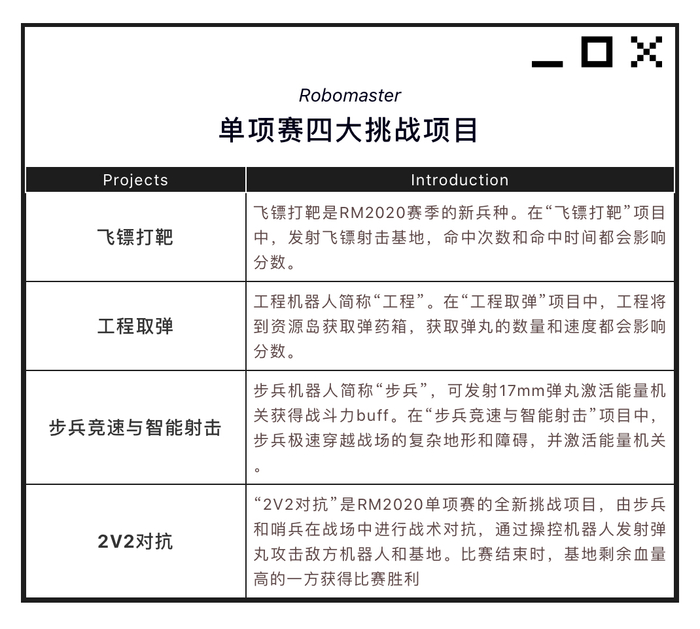 Robomaster
单项赛四大挑战项目

| Projects | Introduction |
|---|---|
| 飞镖打靶 | 飞镖打靶是RM2020赛季的新兵种。在“飞镖打靶”项目中，发射飞镖射击基地，命中次数和命中时间都会影响分数。 |
| 工程取弹 | 工程机器人简称“工程”。在“工程取弹”项目中，工程将到资源岛获取弹药箱，获取弹丸的数量和速度都会影响分数。 |
| 步兵竞速与智能射击 | 步兵机器人简称“步兵”，可发射17mm弹丸激活能量机关获得战斗力buff。在“步兵竞速与智能射击”项目中，步兵极速穿越战场的复杂地形和障碍，并激活能量机关。 |
| 2V2对抗 | “2V2对抗”是RM2020单项赛的全新挑战项目，由步兵和哨兵在战场中进行战术对抗，通过操控机器人发射弹丸攻击敌方机器人和基地。比赛结束时，基地剩余血量高的一方获得比赛胜利 |